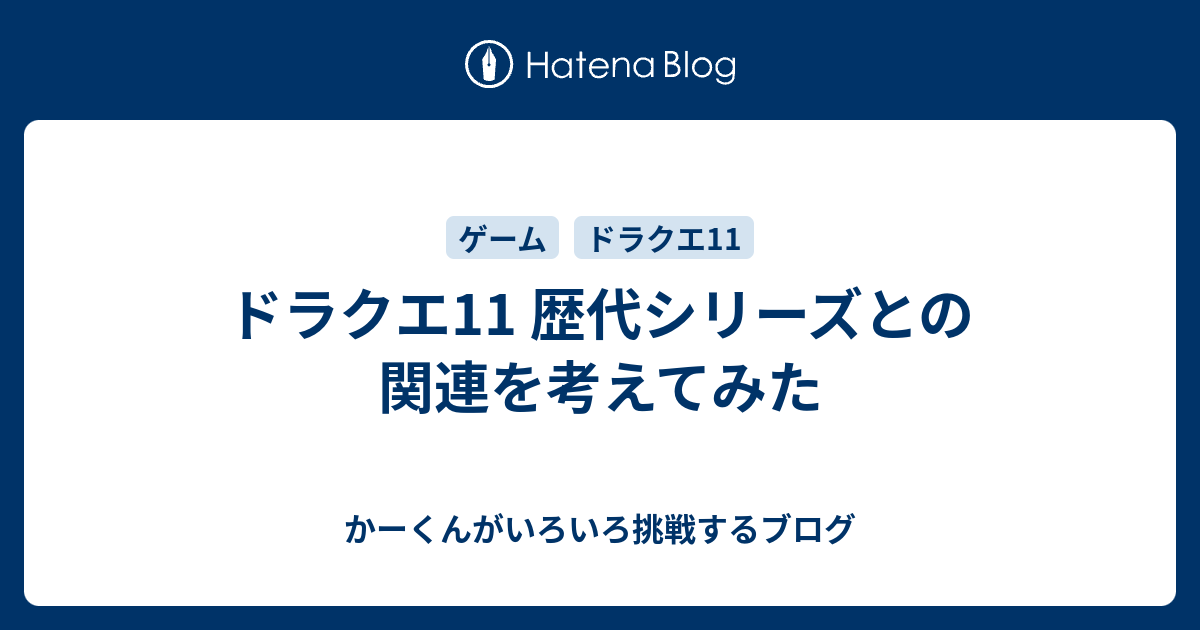 Hatena Blog

ゲーム ドラクエ11

ドラクエ11 歴代シリーズとの関連を考えてみた

かーくんがいろいろ挑戦するブログ